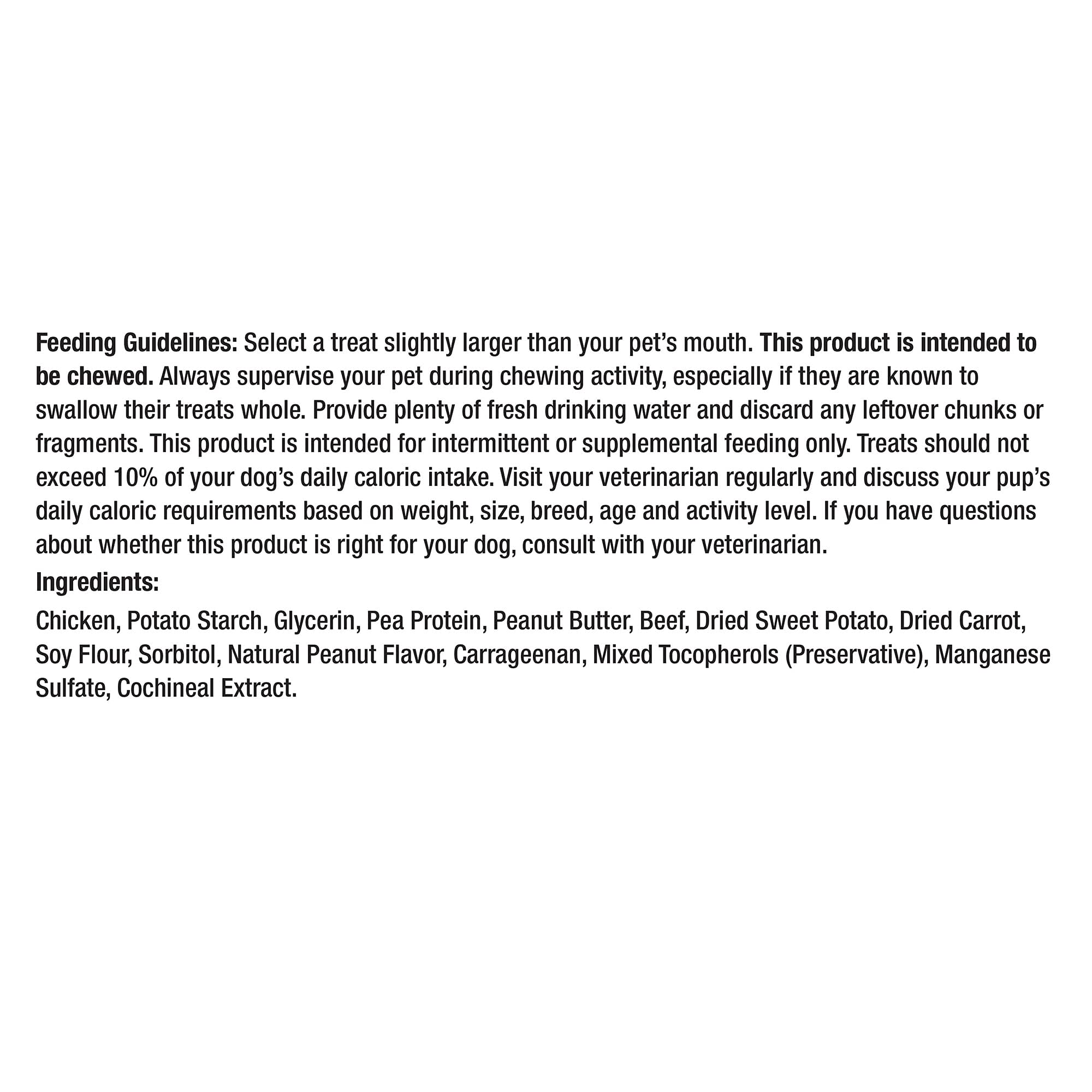 Feeding Guidelines: Select a treat slightly larger than your pet's mouth. This product is intended to be chewed. Always supervise your pet during chewing activity, especially if they are known to swallow their treats whole. Provide plenty of fresh drinking water and discard any leftover chunks or fragments. This product is intended for intermittent or supplemental feeding only. Treats should not exceed 10% of your dog's daily caloric intake. Visit your veterinarian regularly and discuss your pup's daily caloric requirements based on weight, size, breed, age and activity level. If you have questions about whether this product is right for your dog, consult with your veterinarian.

Ingredients:

Chicken, Potato Starch, Glycerin, Pea Protein, Peanut Butter, Beef, Dried Sweet Potato, Dried Carrot, Soy Flour, Sorbitol, Natural Peanut Flavor, Carrageenan, Mixed Tocopherols (Preservative), Manganese Sulfate, Cochineal Extract.